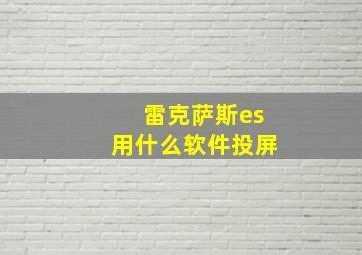 雷克萨斯es
用什么软件投屏